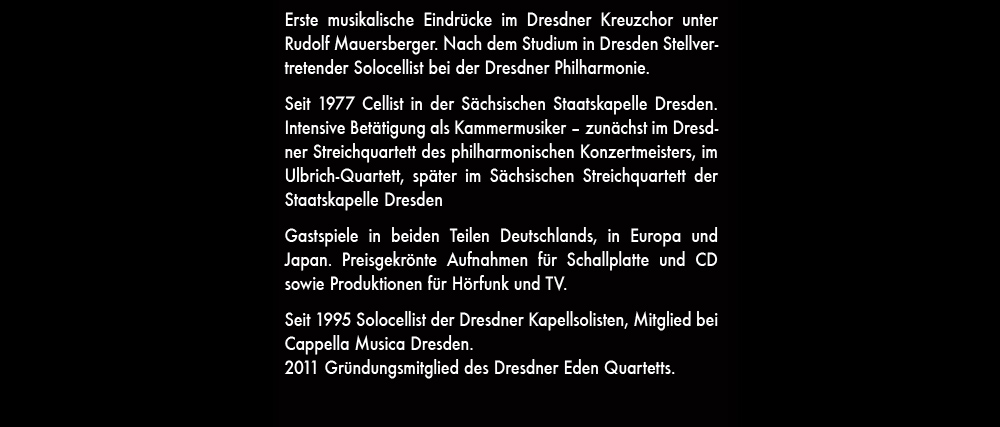 Erste musikalische Eindrücke im Dresdner Kreuzchor unter Rudolf Mauersberger. Nach dem Studium in Dresden Stellvertretender Solocellist bei der Dresdner Philharmonie.

Seit 1977 Cellist in der Sächsischen Staatskapelle Dresden. Intensive Betätigung als Kammermusiker – zunächst im Dresdner Streichquartett des philharmonischen Konzertmeisters, im Ulbrich-Quartett, später im Sächsischen Streichquartett der Staatskapelle Dresden

Gastspiele in beiden Teilen Deutschlands, in Europa und Japan. Preisgekrönte Aufnahmen für Schallplatte und CD sowie Produktionen für Hörfunk und TV.

Seit 1995 Solocellist der Dresdner Kapellsolisten, Mitglied bei Cappella Musica Dresden.
2011 Gründungsmitglied des Dresdner Eden Quartetts.